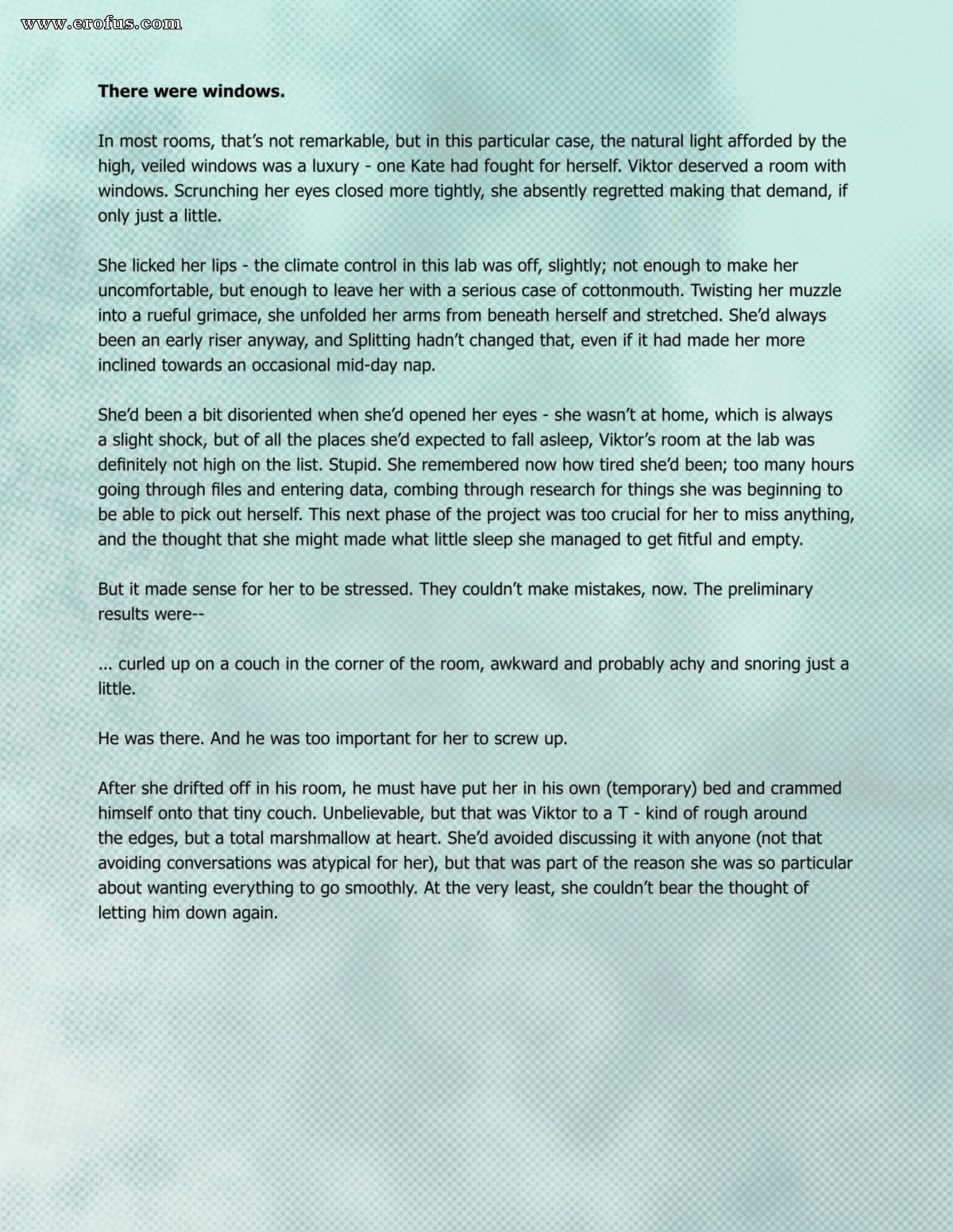 www.erofus.com

There were windows.

In most rooms, that's not remarkable, but in this particular case, the natural light afforded by the high, veiled windows was a luxury - one Kate had fought for herself. Viktor deserved a room with windows. Scrunching her eyes closed more tightly, she absently regretted making that demand, if only just a little.

She licked her lips - the climate control in this lab was off, slightly; not enough to make her uncomfortable, but enough to leave her with a serious case of cottonmouth. Twisting her muzzle into a rueful grimace, she unfolded her arms from beneath herself and stretched. She'd always been an early riser anyway, and Splitting hadn't changed that, even if it had made her more inclined towards an occasional mid-day nap.

She'd been a bit disoriented when she'd opened her eyes - she wasn't at home, which is always a slight shock, but of all the places she'd expected to fall asleep, Viktor's room at the lab was definitely not high on the list. Stupid. She remembered now how tired she'd been; too many hours going through files and entering data, combing through research for things she was beginning to be able to pick out herself. This next phase of the project was too crucial for her to miss anything, and the thought that she might made what little sleep she managed to get fitful and empty.

But it made sense for her to be stressed. They couldn't make mistakes, now. The preliminary results were--

... curled up on a couch in the corner of the room, awkward and probably achy and snoring just a little.

He was there. And he was too important for her to screw up.

After she drifted off in his room, he must have put her in his own (temporary) bed and crammed himself onto that tiny couch. Unbelievable, but that was Viktor to a T - kind of rough around the edges, but a total marshmallow at heart. She'd avoided discussing it with anyone (not that avoiding conversations was atypical for her), but that was part of the reason she was so particular about wanting everything to go smoothly. At the very least, she couldn't bear the thought of letting him down again.